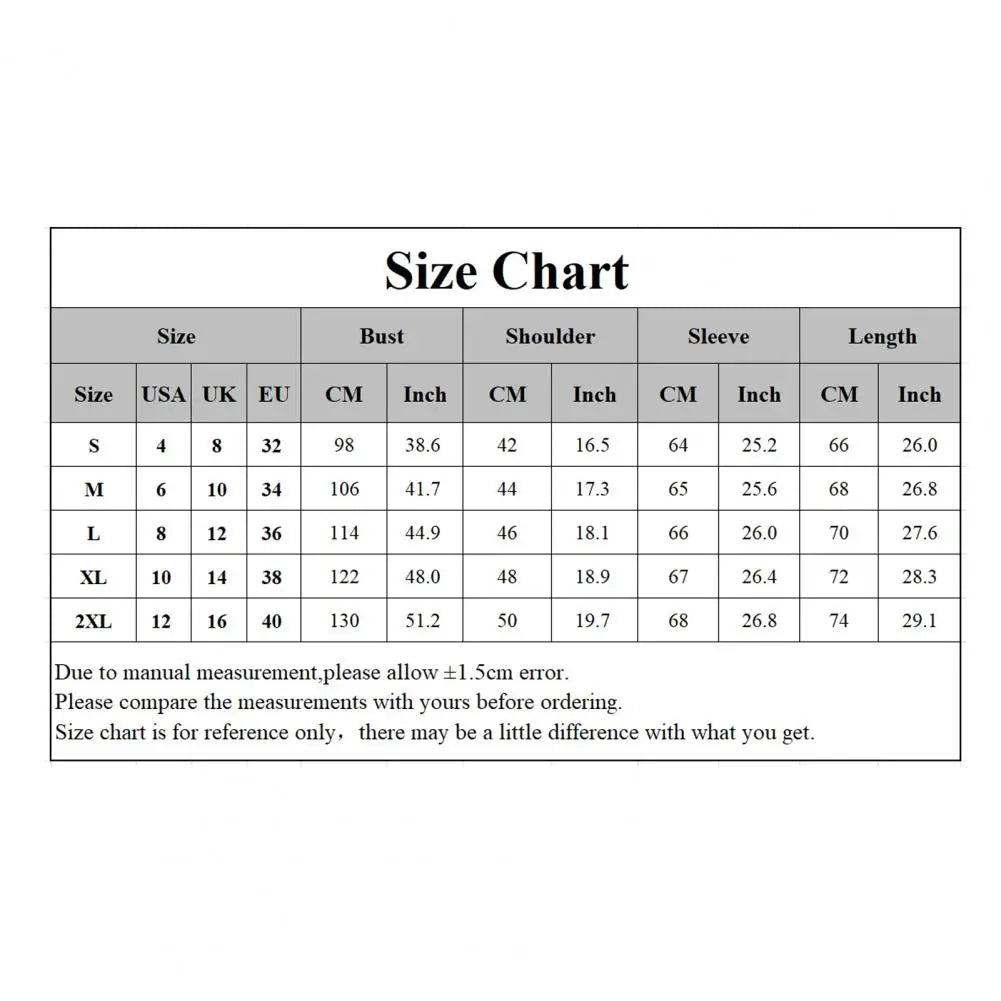 Size Chart

| Size | | | | Bust | | Shoulder | | Sleeve | | Length | |
|---|---|---|---|---|---|---|---|---|---|---|---|
| Size | USA | UK | EU | CM | Inch | CM | Inch | CM | Inch | CM | Inch |
| S | 4 | 8 | 32 | 98 | 38.6 | 42 | 16.5 | 64 | 25.2 | 66 | 26.0 |
| M | 6 | 10 | 34 | 106 | 41.7 | 44 | 17.3 | 65 | 25.6 | 68 | 26.8 |
| L | 8 | 12 | 36 | 114 | 44.9 | 46 | 18.1 | 66 | 26.0 | 70 | 27.6 |
| XL | 10 | 14 | 38 | 122 | 48.0 | 48 | 18.9 | 67 | 26.4 | 72 | 28.3 |
| 2XL | 12 | 16 | 40 | 130 | 51.2 | 50 | 19.7 | 68 | 26.8 | 74 | 29.1 |

Due to manual measurement,please allow ±1.5cm error.
Please compare the measurements with yours before ordering.
Size chart is for reference only, there may be a little difference with what you get.